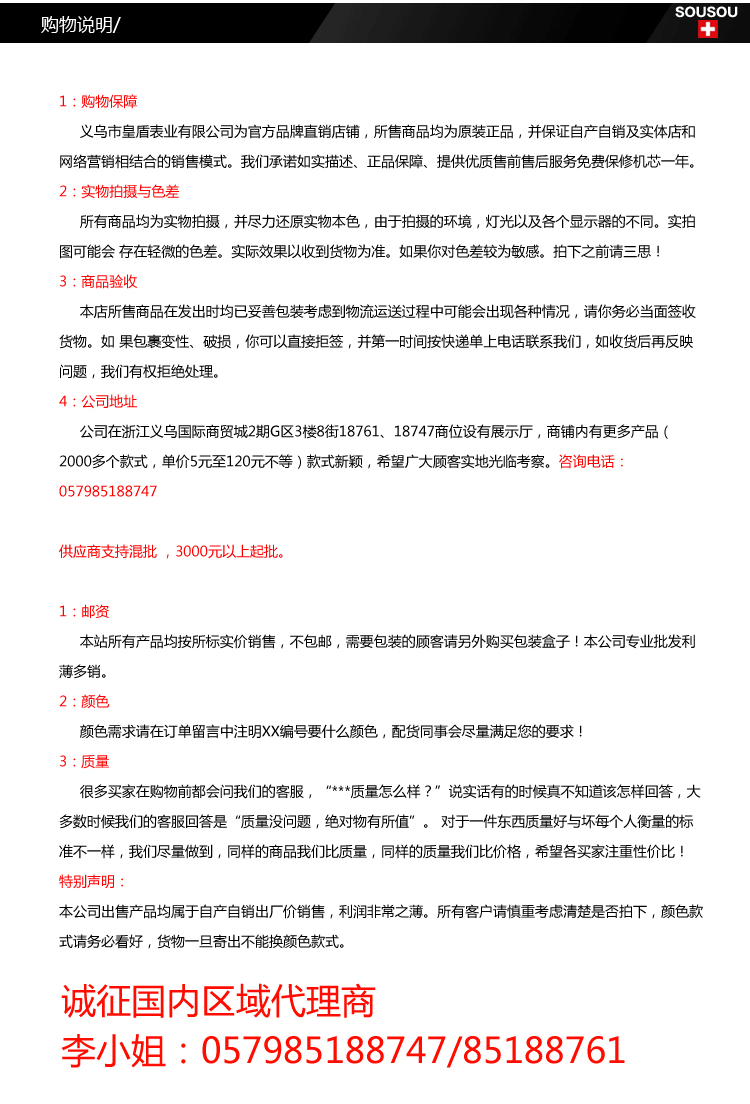 购物说明/

SOUSOU

1：购物保障

义乌市皇盾表业有限公司为官方品牌直销店铺，所售商品均为原装正品，并保证自产自销及实体店和网络营销相结合的销售模式。我们承诺如实描述、正品保障、提供优质售前售后服务免费保修机芯一年。

2：实物拍摄与色差

所有商品均为实物拍摄，并尽力还原实物本色，由于拍摄的环境，灯光以及各个显示器的不同。实拍图可能会 存在轻微的色差。实际效果以收到货物为准。如果你对色差较为敏感。拍下之前请三思！

3：商品验收

本店所售商品在发出时均已妥善包装考虑到物流运送过程中可能会出现各种情况，请你务必当面签收货物。如 果包裹变性、破损，你可以直接拒签，并第一时间按快递单上电话联系我们，如收货后再反映问题，我们有权拒绝处理。

4：公司地址

公司在浙江义乌国际商贸城2期G区3楼8街18761、18747商位设有展示厅，商铺内有更多产品（2000多个款式，单价5元至120元不等）款式新颖，希望广大顾客实地光临考察。咨询电话：057985188747

供应商支持混批 ，3000元以上起批。

1：邮资

本站所有产品均按所标实价销售，不包邮，需要包装的顾客请另外购买包装盒子！本公司专业批发利薄多销。

2：颜色

颜色需求请在订单留言中注明XX编号要什么颜色，配货同事会尽量满足您的要求！

3：质量

很多买家在购物前都会问我们的客服，“***质量怎么样？”说实话有的时候真不知道该怎样回答，大多数时候我们的客服回答是“质量没问题，绝对物有所值”。 对于一件东西质量好与坏每个人衡量的标准不一样，我们尽量做到，同样的商品我们比质量，同样的质量我们比价格，希望各买家注重性价比！

特别声明：

本公司出售产品均属于自产自销出厂价销售，利润非常之薄。所有客户请慎重考虑清楚是否拍下，颜色款式请务必看好，货物一旦寄出不能换颜色款式。

诚征国内区域代理商
李小姐：057985188747/85188761